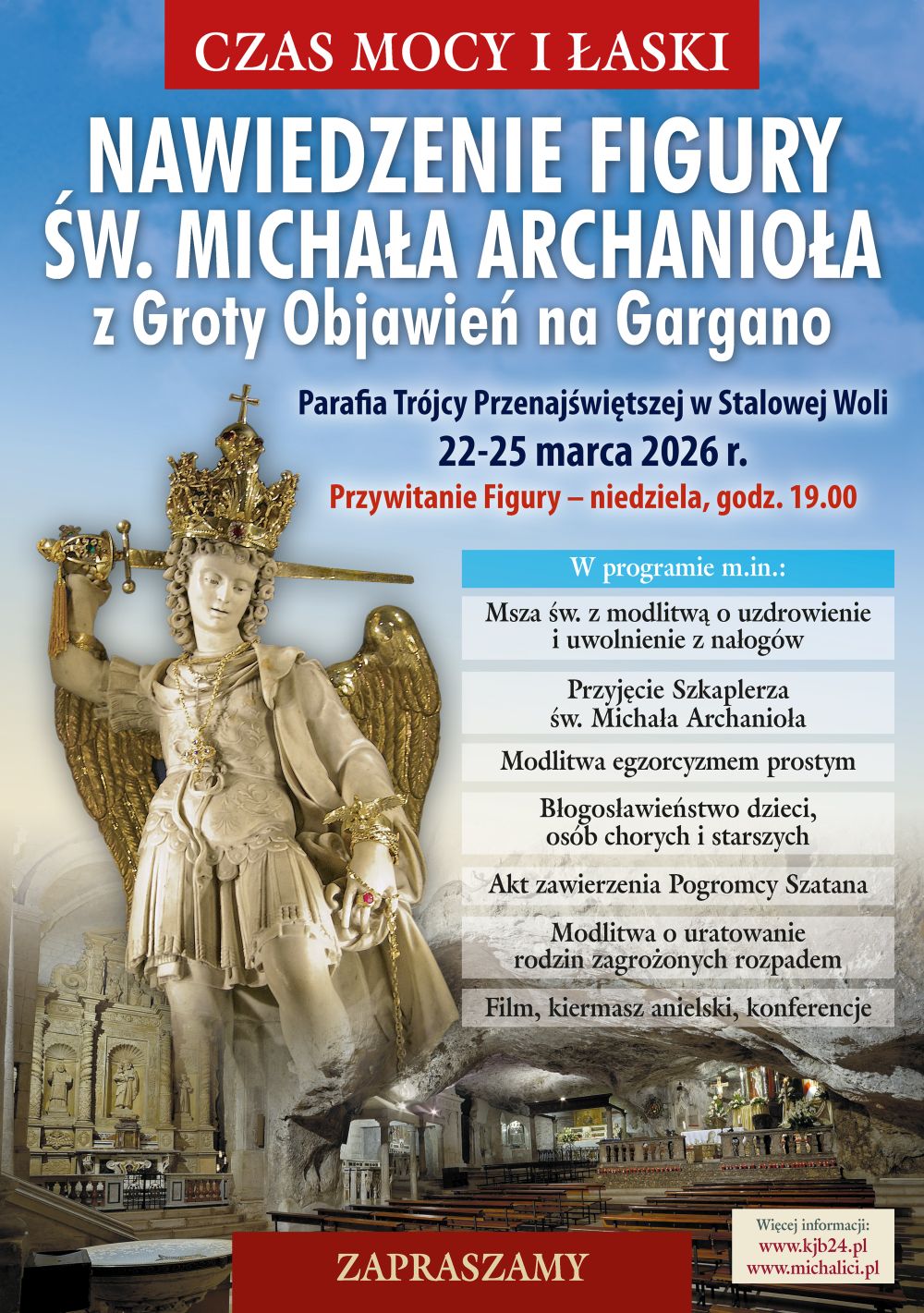 CZAS MOCY I ŁASKI

NAWIEDZENIE FIGURY
ŚW. MICHAŁA ARCHANIOŁA
z Groty Objawień na Gargano

Parafia Trójcy Przenajświętszej w Stalowej Woli
22-25 marca 2026 r.
Przywitanie Figury – niedziela, godz. 19.00

W programie m.in.:

Msza św. z modlitwą o uzdrowienie i uwolnienie z nałogów

Przyjęcie Szkaplerza św. Michała Archanioła

Modlitwa egzorcyzmem prostym

Błogosławieństwo dzieci, osób chorych i starszych

Akt zawierzenia Pogromcy Szatana

Modlitwa o uratowanie rodzin zagrożonych rozpadem

Film, kiermasz anielski, konferencje

ZAPRASZAMY

Więcej informacji:
www.kjb24.pl
www.michalici.pl